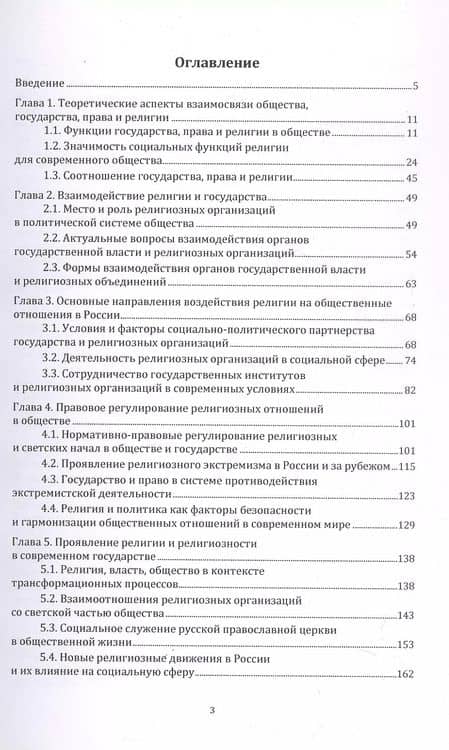 Оглавление

Введение 5

Глава 1. Теоретические аспекты взаимосвязи общества, государства, права и религии 11

1.1. Функции государства, права и религии в обществе 11

1.2. Значимость социальных функций религии для современного общества 24

1.3. Соотношение государства, права и религии 45

Глава 2. Взаимодействие религии и государства 49

2.1. Место и роль религиозных организаций в политической системе общества 49

2.2. Актуальные вопросы взаимодействия органов государственной власти и религиозных организаций 54

2.3. Формы взаимодействия органов государственной власти и религиозных объединений 63

Глава 3. Основные направления воздействия религии на общественные отношения в России 68

3.1. Условия и факторы социально-политического партнерства государства и религиозных организаций 68

3.2. Деятельность религиозных организаций в социальной сфере 74

3.3. Сотрудничество государственных институтов и религиозных организаций в современных условиях 82

Глава 4. Правовое регулирование религиозных отношений в обществе 101

4.1. Нормативно-правовые регулирование религиозных и светских начал в обществе и государстве 101

4.2. Проявление религиозного экстремизма в России и за рубежом 115

4.3. Государство и право в системе противодействия экстремистской деятельности 123

4.4. Религия и политика как факторы безопасности и гармонизации общественных отношений в современном мире 129

Глава 5. Проявление религии и религиозности в современном государстве 138

5.1. Религия, власть, общество в контексте трансформационных процессов 138

5.2. Взаимоотношения религиозных организаций со светской частью общества 143

5.3. Социальное служение русской православной церкви в общественной жизни 153

5.4. Новые религиозные движения в России и их влияние на социальную сферу 162

3